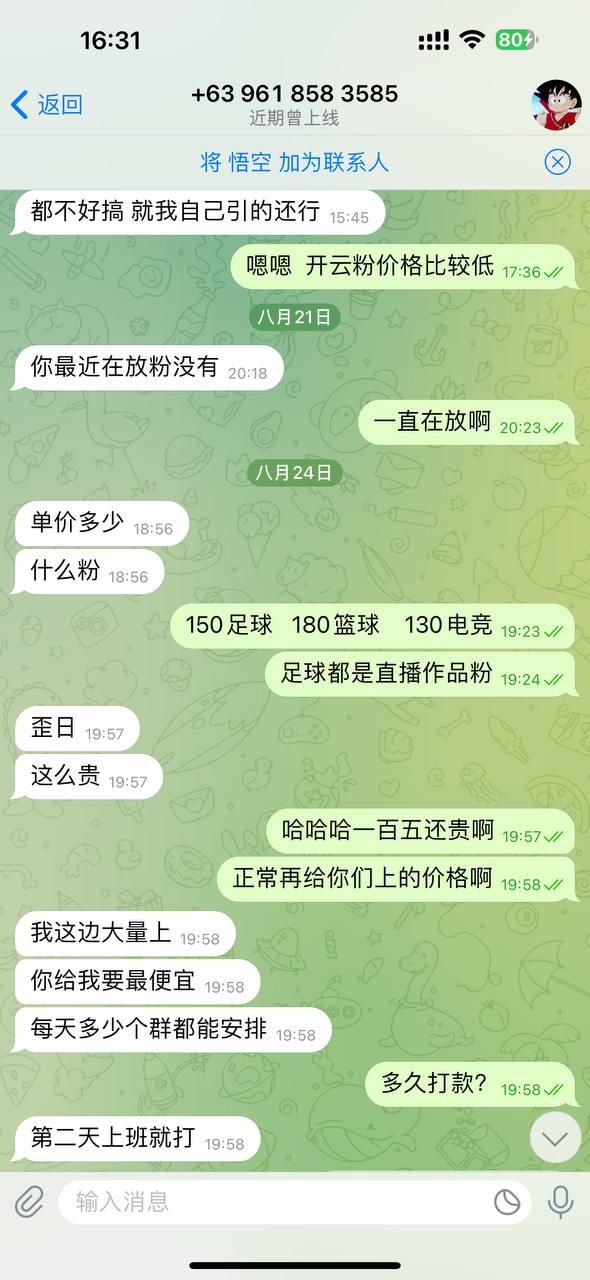 16:31

80

返回

+63 961 858 3585
近期曾上线

将 悟空 加为联系人

都不好搞 就我自己引的还行 15:45

嗯嗯 开云粉价格比较低 17:36

八月21日

你最近在放粉没有 20:18

一直在放啊 20:23

八月24日

单价多少 18:56

什么粉 18:56

150 足球 180 篮球 130 电竞 19:23

足球都是直播作品粉 19:24

歪日 19:57

这么贵 19:57

哈哈哈一百五还贵啊 19:57

正常再给你们上的价格啊 19:58

我这边大量上 19:58

你给我要最便宜 19:58

每天多少个群都能安排 19:58

多久打款? 19:58

第二天上班就打 19:58

输入消息